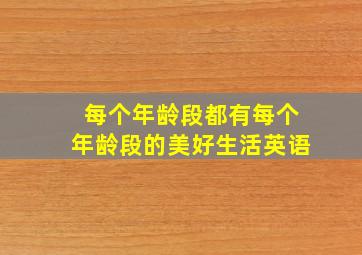 每个年龄段都有每个年龄段的美好生活英语